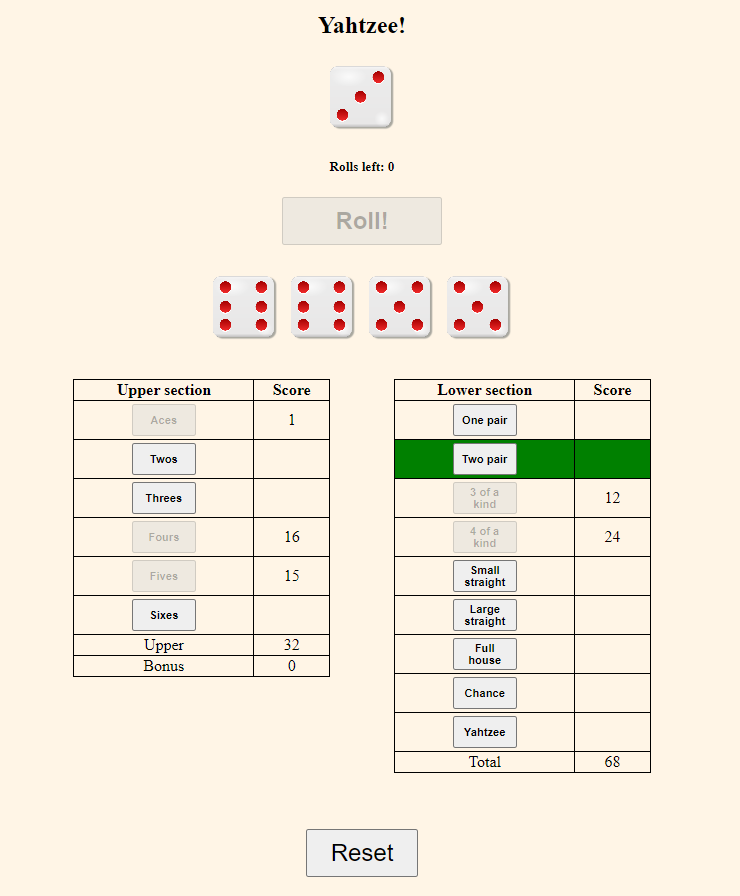 Yahtzee!

Rolls left: 0

Roll!

| Upper section | Score |
|---|---|
| Aces | 1 |
| Twos | |
| Threes | |
| Fours | 16 |
| Fives | 15 |
| Sixes | |
| Upper | 32 |
| Bonus | 0 |

| Lower section | Score |
|---|---|
| One pair | |
| Two pair | |
| 3 of a kind | 12 |
| 4 of a kind | 24 |
| Small straight | |
| Large straight | |
| Full house | |
| Chance | |
| Yahtzee | |
| Total | 68 |

Reset